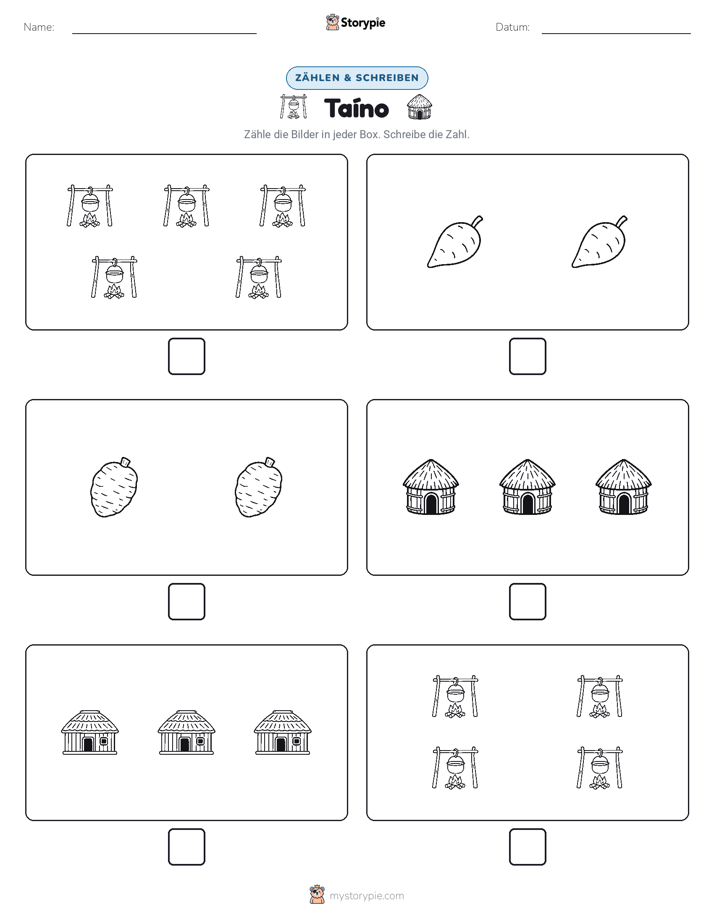 Name: ____ Storypie Datum: ____

ZÄHLEN & SCHREIBEN

Taíno

Zähle die Bilder in jeder Box. Schreibe die Zahl.

☐ ☐

☐ ☐

☐ ☐

mystorypie.com